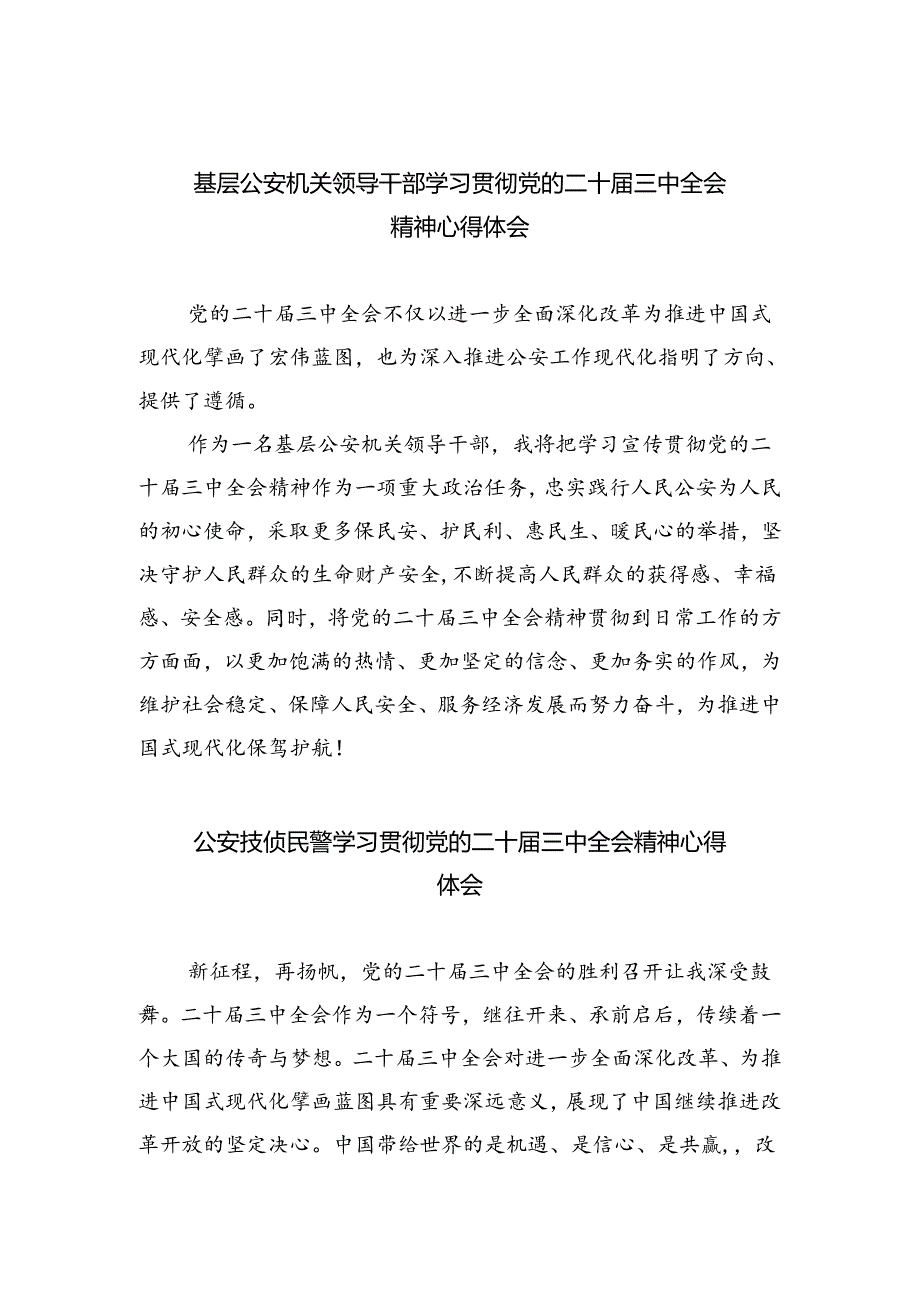 基层公安机关领导干部学习贯彻党的二十届三中全会精神心得体会

党的二十届三中全会不仅以进一步全面深化改革为推进中国式现代化擘画了宏伟蓝图，也为深入推进公安工作现代化指明了方向、提供了遵循。

作为一名基层公安机关领导干部，我将把学习宣传贯彻党的二十届三中全会精神作为一项重大政治任务，忠实践行人民公安为人民的初心使命，采取更多保民安、护民利、惠民生、暖民心的举措，坚决守护人民群众的生命财产安全，不断提高人民群众的获得感、幸福感、安全感。同时，将党的二十届三中全会精神贯彻到日常工作的方方面面，以更加饱满的热情、更加坚定的信念、更加务实的作风，为维护社会稳定、保障人民安全、服务经济发展而努力奋斗，为推进中国式现代化保驾护航！

公安技侦民警学习贯彻党的二十届三中全会精神心得体会

新征程，再扬帆，党的二十届三中全会的胜利召开让我深受鼓舞。二十届三中全会作为一个符号，继往开来、承前启后，传续着一个大国的传奇与梦想。二十届三中全会对进一步全面深化改革、为推进中国式现代化擘画蓝图具有重要深远意义，展现了中国继续推进改革开放的坚定决心。中国带给世界的是机遇、是信心、是共赢，，改